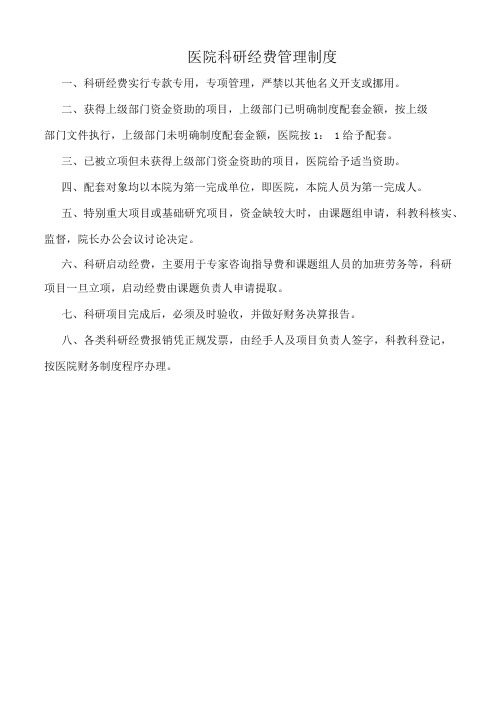 医院科研经费管理制度

一、科研经费实行专款专用，专项管理，严禁以其他名义开支或挪用。

二、获得上级部门资金资助的项目，上级部门已明确制度配套金额，按上级部门文件执行，上级部门未明确制度配套金额，医院按 1： 1 给予配套。

三、已被立项但未获得上级部门资金资助的项目，医院给予适当资助。

四、配套对象均以本院为第一完成单位，即医院，本院人员为第一完成人。

五、特别重大项目或基础研究项目，资金缺较大时，由课题组申请，科教科核实、监督，院长办公会议讨论决定。

六、科研启动经费，主要用于专家咨询指导费和课题组人员的加班劳务等，科研项目一旦立项，启动经费由课题负责人申请提取。

七、科研项目完成后，必须及时验收，并做好财务决算报告。

八、各类科研经费报销凭正规发票，由经手人及项目负责人签字，科教科登记，按医院财务制度程序办理。